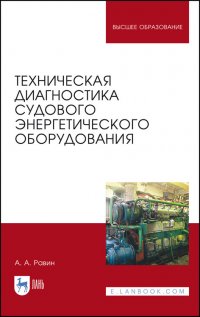 ВЫСШЕЕ ОБРАЗОВАНИЕ

ТЕХНИЧЕСКАЯ ДИАГНОСТИКА СУДОВОГО ЭНЕРГЕТИЧЕСКОГО ОБОРУДОВАНИЯ

А. А. Равин

ЛАНЬ

E.LANBOOK.COM